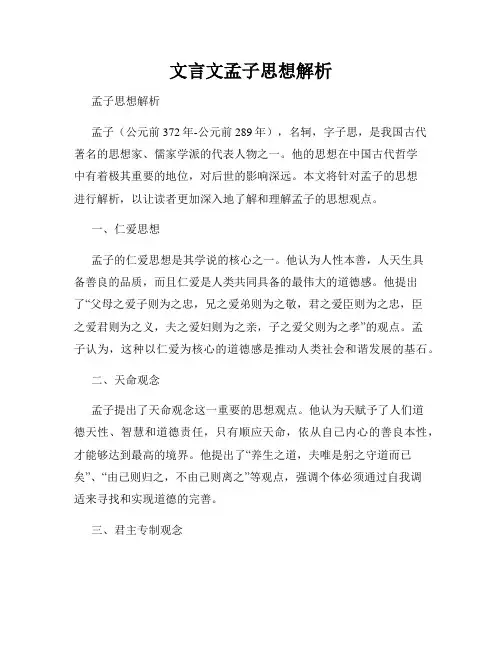 文言文孟子思想解析

孟子思想解析

孟子（公元前372年-公元前289年），名轲，字子思，是我国古代著名的思想家、儒家学派的代表人物之一。他的思想在中国古代哲学中有着极其重要的地位，对后世的影响深远。本文将针对孟子的思想进行解析，以让读者更加深入地了解和理解孟子的思想观点。

一、仁爱思想

孟子的仁爱思想是其学说的核心之一。他认为人性本善，人天生具备善良的品质，而且仁爱是人类共同具备的最伟大的道德感。他提出了“父母之爱子则为之忠，兄之爱弟则为之敬，君之爱臣则为之忠，臣之爱君则为之义，夫之爱妇则为之亲，子之爱父则为之孝”的观点。孟子认为，这种以仁爱为核心的道德感是推动人类社会和谐发展的基石。

二、天命观念

孟子提出了天命观念这一重要的思想观点。他认为天赋予了人们道德天性、智慧和道德责任，只有顺应天命，依从自己内心的善良本性，才能够达到最高的境界。他提出了“养生之道，夫唯是躬之守道而已矣”、“由己则归之，不由己则离之”等观点，强调个体必须通过自我调适来寻找和实现道德的完善。

三、君主专制观念